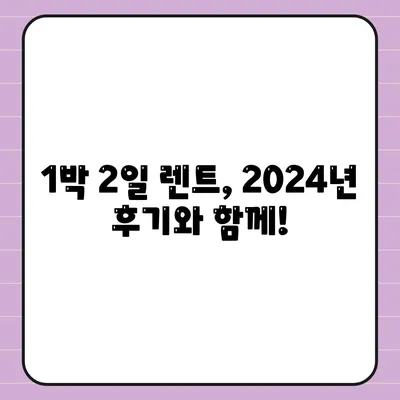 1박 2일 렌트, 2024년 후기와 함께!